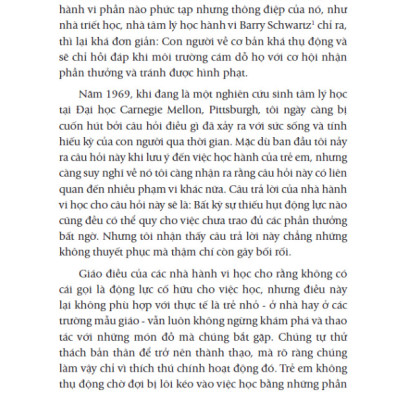 hành vi phần nào phức tạp nhưng thông điệp của nó, như nhà triết học, nhà tâm lý học hành vi Barry Schwartz$^1$ chỉ ra, thì lại khá đơn giản: Con người về cơ bản khá thụ động và sẽ chỉ hồi đáp khi môi trường cám dỗ họ với cơ hội nhận phần thưởng và tránh được hình phạt.

Năm 1969, khi đang là một nghiên cứu sinh tâm lý học tại Đại học Carnegie Mellon, Pittsburgh, tôi ngày càng bị cuốn hút bởi câu hỏi điều gì đã xảy ra với sức sống và tính hiếu kỳ của con người qua thời gian. Mặc dù ban đầu tôi nảy ra câu hỏi này khi lưu ý đến việc học hành của trẻ em, nhưng càng suy nghĩ về nó tôi càng nhận ra rằng câu hỏi này có liên quan đến nhiều phạm vi khác nữa. Câu trả lời của nhà hành vi học cho câu hỏi này sẽ là: Bất kỳ sự thiếu hụt động lực nào cũng đều có thể quy cho việc chưa trao đủ các phần thưởng bất ngờ. Nhưng tôi nhận thấy câu trả lời này chẳng những không thuyết phục mà thậm chí còn gây bối rối.

Giáo điều của các nhà hành vi học cho rằng không có cái gọi là động lực cố hữu cho việc học, nhưng điều này lại không phù hợp với thực tế là trẻ nhỏ - ở nhà hay ở các trường mẫu giáo - vẫn luôn không ngừng khám phá và thao tác với những món đồ mà chúng bắt gặp. Chúng tự thử thách bản thân để trở nên thành thạo, mà rõ ràng chúng làm vậy chỉ vì thích thú chính hoạt động đó. Trẻ em không thụ động chờ đợi bị lôi kéo vào việc học bằng những phần